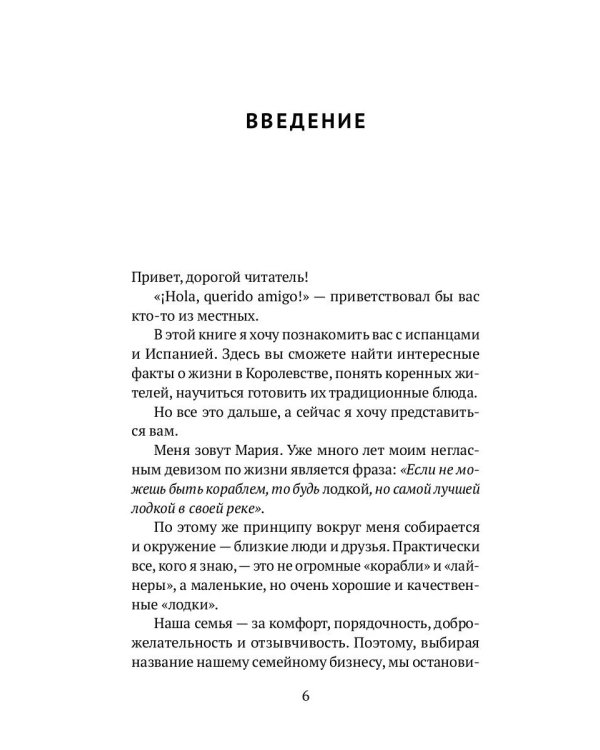 ВВЕДЕНИЕ

Привет, дорогой читатель!

«¡Hola, querido amigo!» — приветствовал бы вас кто-то из местных.

В этой книге я хочу познакомить вас с испанцами и Испанией. Здесь вы сможете найти интересные факты о жизни в Королевстве, понять коренных жителей, научиться готовить их традиционные блюда.

Но все это дальше, а сейчас я хочу представиться вам.

Меня зовут Мария. Уже много лет моим негласным девизом по жизни является фраза: «Если не можешь быть кораблем, то будь лодкой, но самой лучшей лодкой в своей реке».

По этому же принципу вокруг меня собирается и окружение — близкие люди и друзья. Практически все, кого я знаю, — это не огромные «корабли» и «лайнеры», а маленькие, но очень хорошие и качественные «лодки».

Наша семья — за комфорт, порядочность, доброжелательность и отзывчивость. Поэтому, выбирая название нашему семейному бизнесу, мы останови-

6